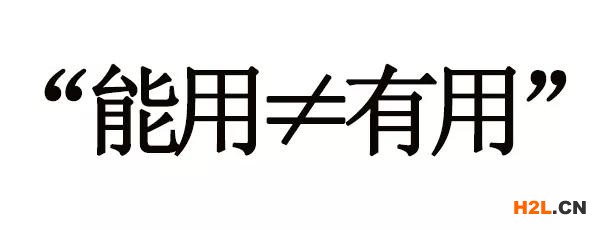 “能用≠有用”

H2L.CN